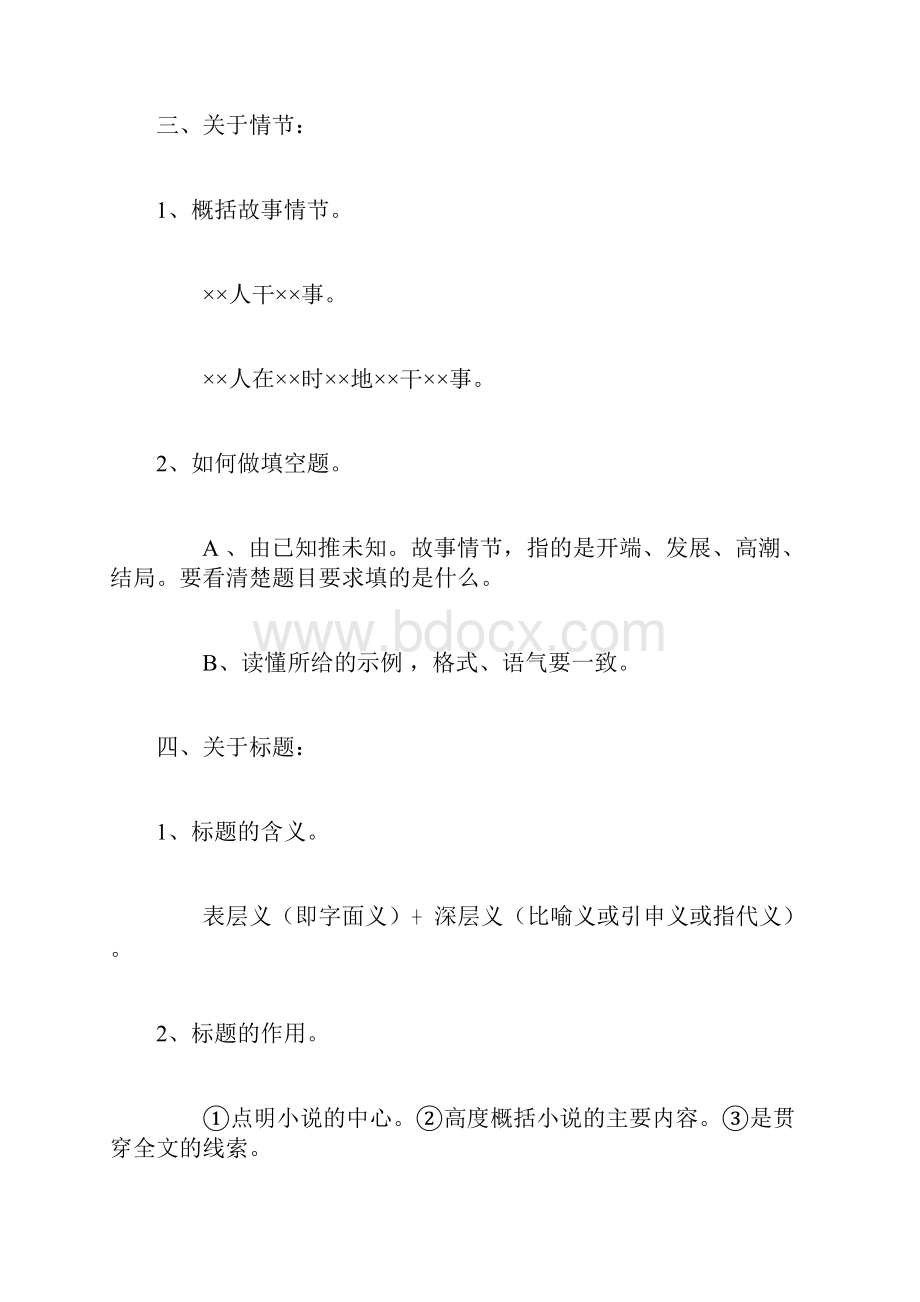 三、关于情节：

1、概括故事情节。

××人干××事。

××人在××时××地××干××事。

2、如何做填空题。

A 、由已知推未知。故事情节，指的是开端、发展、高潮、结局。要看清楚题目要求填的是什么。

www.bdocx.com

B、读懂所给的示例，格式、语气要一致。

四、关于标题：

1、标题的含义。

表层义（即字面义）+ 深层义（比喻义或引申义或指代义）。

2、标题的作用。

①点明小说的中心。②高度概括小说的主要内容。③是贯穿全文的线索。